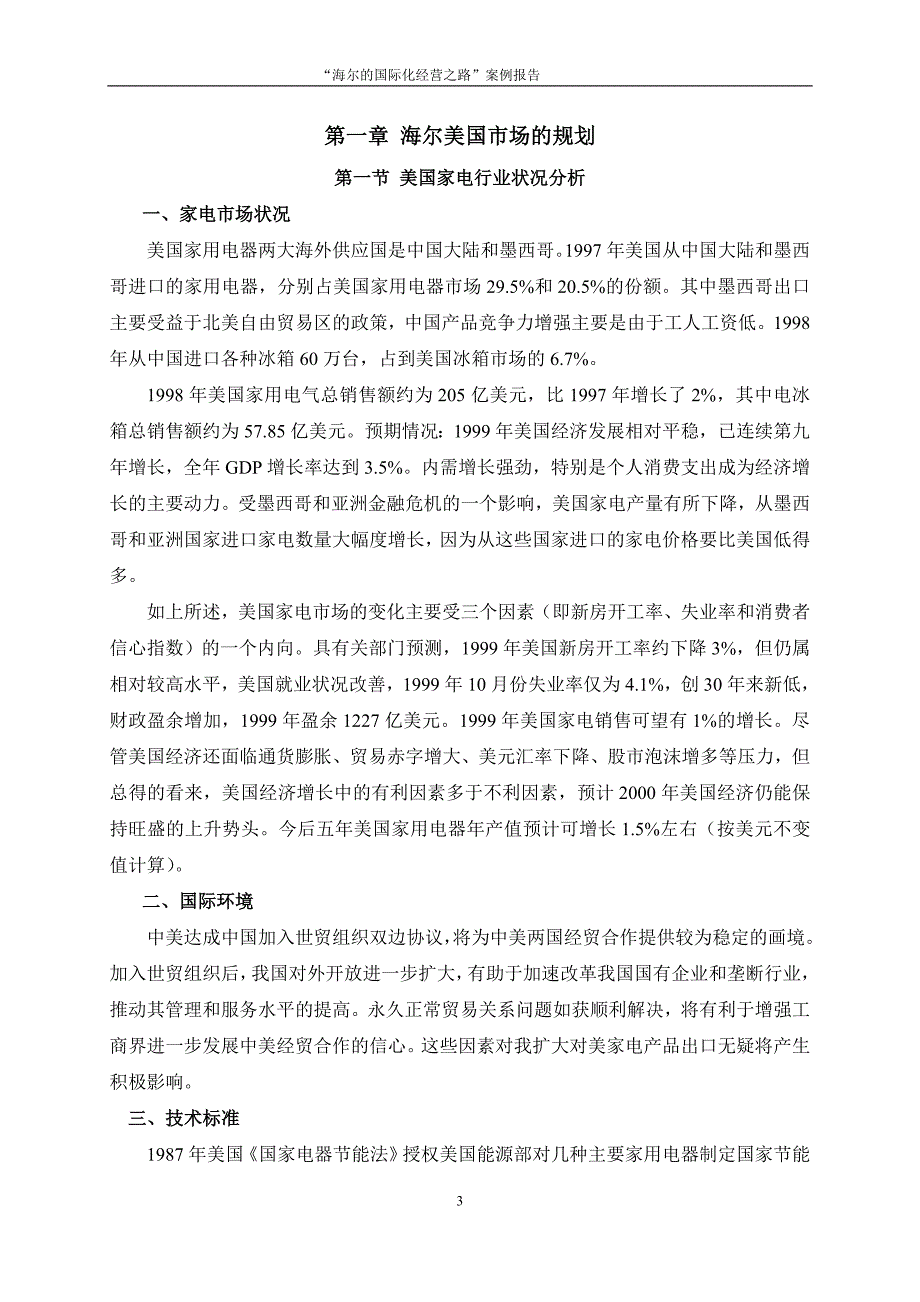 “海尔的国际化经营之路”案例报告

第一章 海尔美国市场的规划

第一节 美国家电行业状况分析

一、家电市场状况

美国家用电器两大海外供应国是中国大陆和墨西哥。1997 年美国从中国大陆和墨西哥进口的家用电器，分别占美国家用电器市场 29.5%和 20.5%的份额。其中墨西哥出口主要受益于北美自由贸易区的政策，中国产品竞争力增强主要是由于工人工资低。1998 年从中国进口各种冰箱 60 万台，占到美国冰箱市场的 6.7%。

1998 年美国家用电气总销售额约为 205 亿美元，比 1997 年增长了 2%，其中电冰箱总销售额约为 57.85 亿美元。预期情况：1999 年美国经济发展相对平稳，已连续第九年增长，全年 GDP 增长率达到 3.5%。内需增长强劲，特别是个人消费支出成为经济增长的主要动力。受墨西哥和亚洲金融危机的一个影响，美国家电产量有所下降，从墨西哥和亚洲国家进口家电数量大幅度增长，因为从这些国家进口的家电价格要比美国低得多。

如上所述，美国家电市场的变化主要受三个因素（即新房开工率、失业率和消费者信心指数）的一个内向。具有关部门预测，1999 年美国新房开工率约下降 3%，但仍属相对较高水平，美国就业状况改善，1999 年 10 月份失业率仅为 4.1%，创 30 年来新低，财政盈余增加，1999 年盈余 1227 亿美元。1999 年美国家电销售可望有 1%的增长。尽管美国经济还面临通货膨胀、贸易赤字增大、美元汇率下降、股市泡沫增多等压力，但总得的看来，美国经济增长中的有利因素多于不利因素，预计 2000 年美国经济仍能保持旺盛的上升势头。今后五年美国家用电器年产值预计可增长 1.5%左右（按美元不变值计算）。

二、国际环境

中美达成中国加入世贸组织双边协议，将为中美两国经贸合作提供较为稳定的画境。加入世贸组织后，我国对外开放进一步扩大，有助于加速改革我国国有企业和垄断行业，推动其管理和服务水平的提高。永久正常贸易关系问题如获顺利解决，将有利于增强工商界进一步发展中美经贸合作的信心。这些因素对我扩大对美家电产品出口无疑将产生积极影响。

三、技术标准

1987 年美国《国家电器节能法》授权美国能源部对几种主要家用电器制定国家节能

3